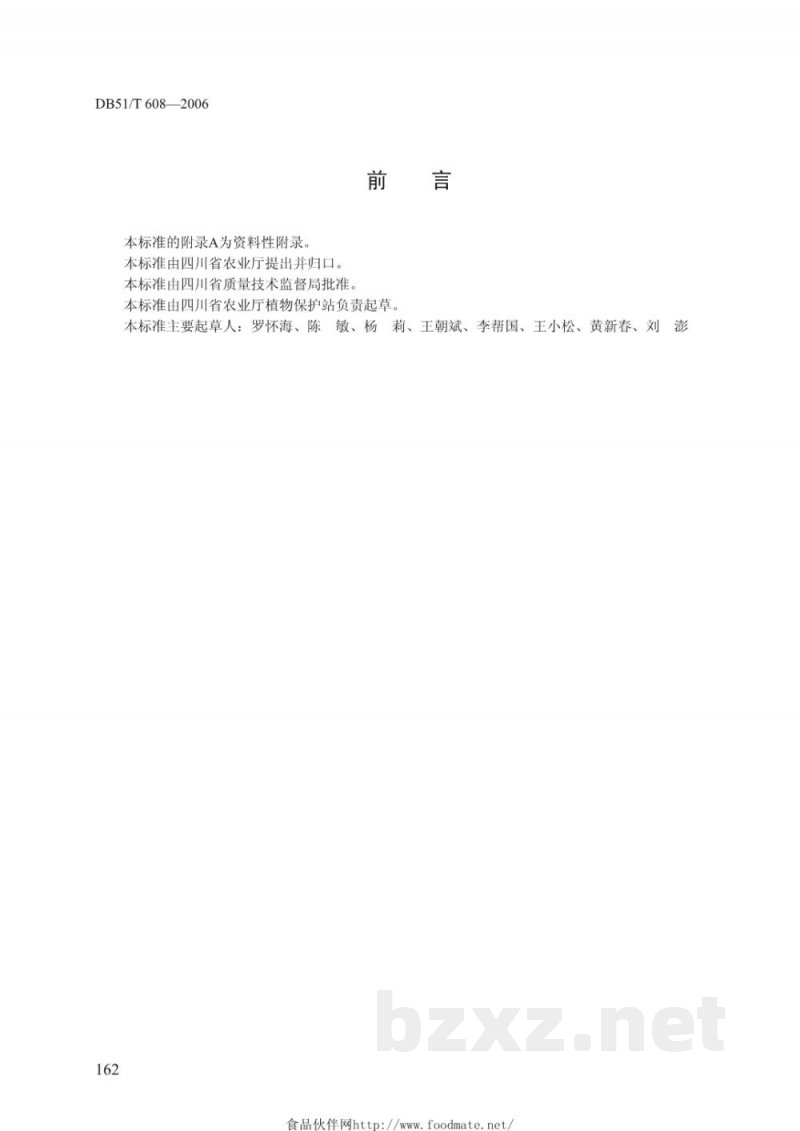 DB51/T 608—2006

前　言

本标准的附录A为资料性附录。
本标准由四川省农业厅提出并归口。
本标准由四川省质量技术监督局批准。
本标准由四川省农业厅植物保护站负责起草。
本标准主要起草人：罗怀海、陈　敏、杨　莉、王朝斌、李帮国、王小松、黄新春、刘　澎

bzxz.net

162

食品伙伴网http://www.foodmate.net/